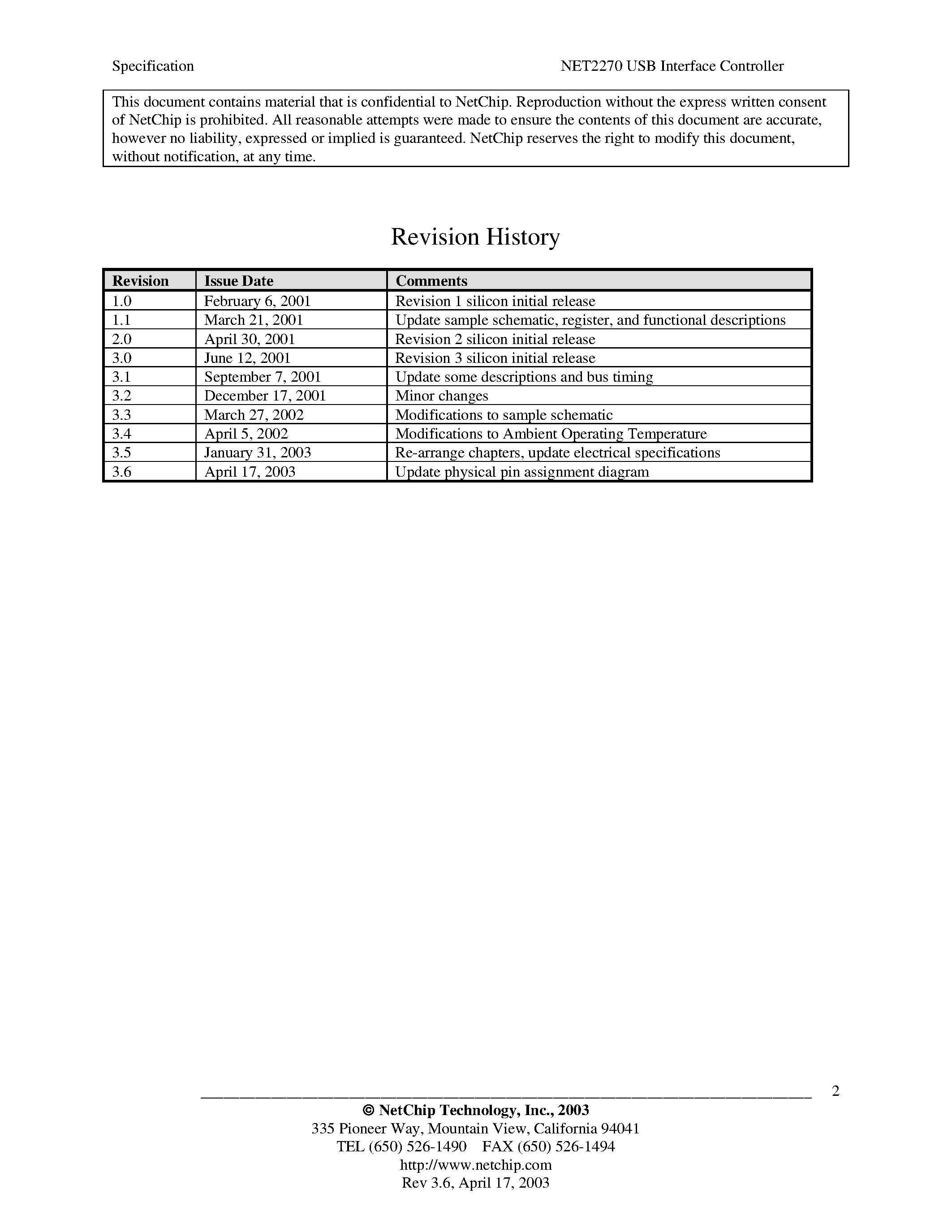 Specification

NET2270 USB Interface Controller

This document contains material that is confidential to NetChip. Reproduction without the express written consent of NetChip is prohibited. All reasonable attempts were made to ensure the contents of this document are accurate, however no liability, expressed or implied is guaranteed. NetChip reserves the right to modify this document, without notification, at any time.

Revision History

| Revision | Issue Date | Comments |
|---|---|---|
| 1.0 | February 6, 2001 | Revision 1 silicon initial release |
| 1.1 | March 21, 2001 | Update sample schematic, register, and functional descriptions |
| 2.0 | April 30, 2001 | Revision 2 silicon initial release |
| 3.0 | June 12, 2001 | Revision 3 silicon initial release |
| 3.1 | September 7, 2001 | Update some descriptions and bus timing |
| 3.2 | December 17, 2001 | Minor changes |
| 3.3 | March 27, 2002 | Modifications to sample schematic |
| 3.4 | April 5, 2002 | Modifications to Ambient Operating Temperature |
| 3.5 | January 31, 2003 | Re-arrange chapters, update electrical specifications |
| 3.6 | April 17, 2003 | Update physical pin assignment diagram |

2

© NetChip Technology, Inc., 2003
335 Pioneer Way, Mountain View, California 94041
TEL (650) 526-1490 FAX (650) 526-1494
http://www.netchip.com
Rev 3.6, April 17, 2003